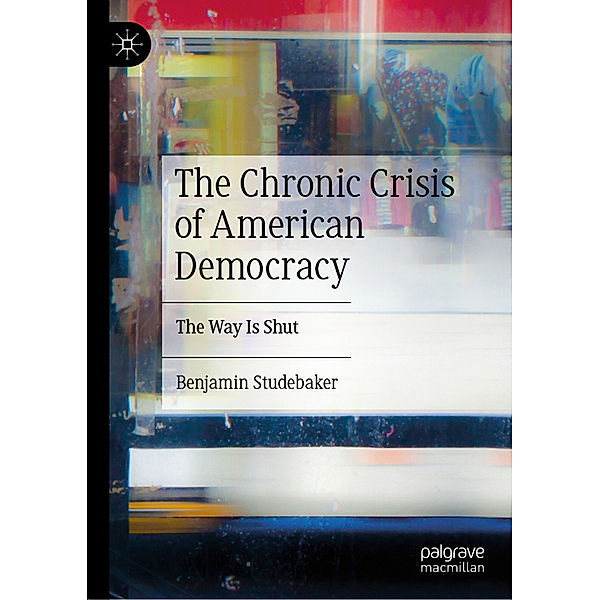 The Chronic Crisis of American Democracy

The Way Is Shut

Benjamin Studebaker

palgrave
macmillan